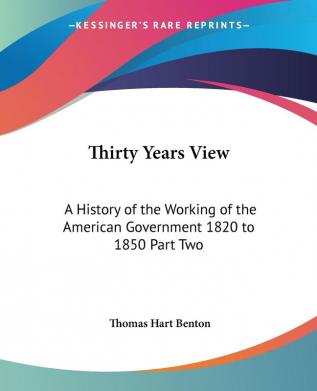 —KESSINGER'S RARE REPRINTS—

Thirty Years View

A History of the Working of the American Government 1820 to 1850 Part Two

Thomas Hart Benton